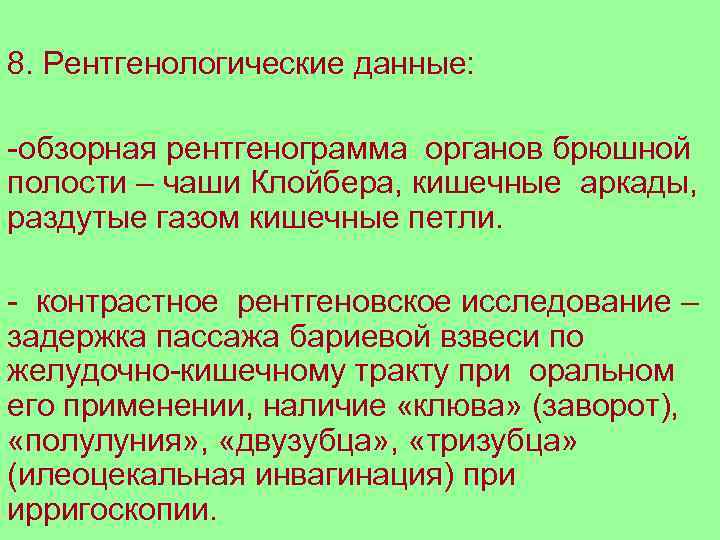 8. Рентгенологические данные:

-обзорная рентгенограмма органов брюшной полости – чаши Клойбера, кишечные аркады, раздутые газом кишечные петли.

- контрастное рентгеновское исследование – задержка пассажа бариевой взвеси по желудочно-кишечному тракту при оральном его применении, наличие «клюва» (заворот), «полулуния», «двузубца», «тризубца» (илеоцекальная инвагинация) при ирригоскопии.